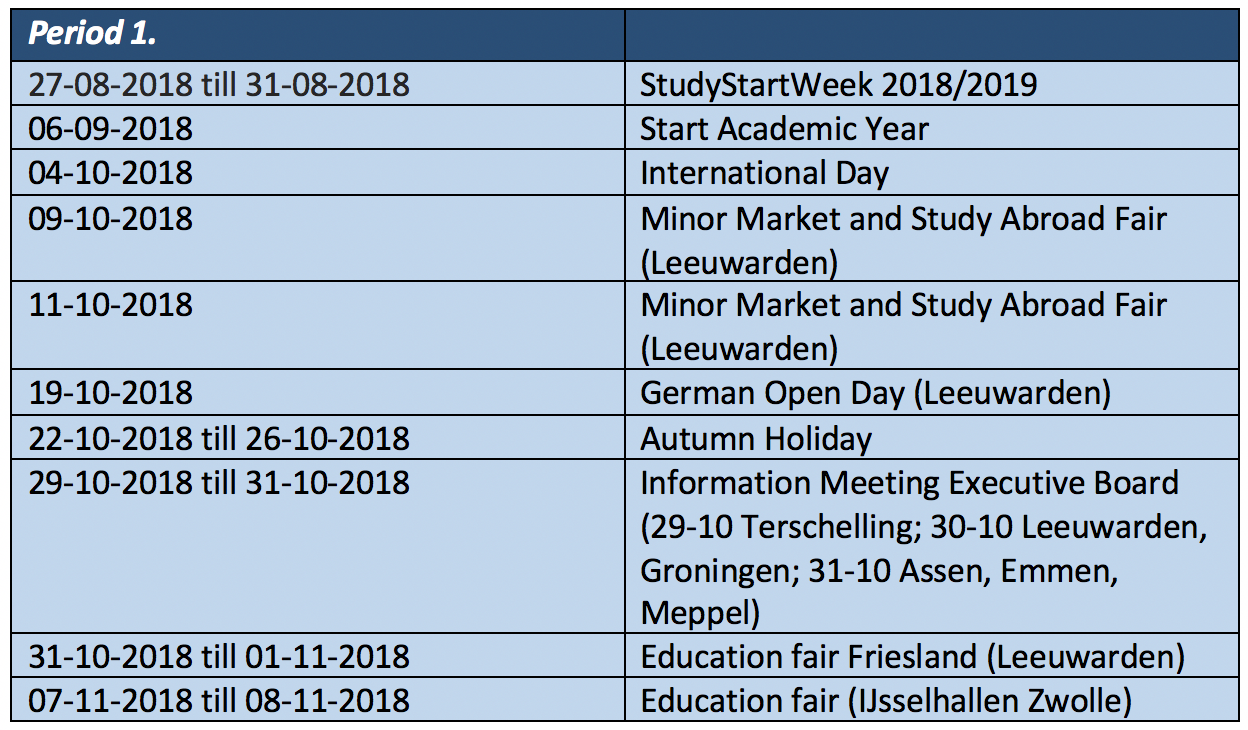 | Period 1. | |
|---|---|
| 27-08-2018 till 31-08-2018 | StudyStartWeek 2018/2019 |
| 06-09-2018 | Start Academic Year |
| 04-10-2018 | International Day |
| 09-10-2018 | Minor Market and Study Abroad Fair (Leeuwarden) |
| 11-10-2018 | Minor Market and Study Abroad Fair (Leeuwarden) |
| 19-10-2018 | German Open Day (Leeuwarden) |
| 22-10-2018 till 26-10-2018 | Autumn Holiday |
| 29-10-2018 till 31-10-2018 | Information Meeting Executive Board (29-10 Terschelling; 30-10 Leeuwarden, Groningen; 31-10 Assen, Emmen, Meppel) |
| 31-10-2018 till 01-11-2018 | Education fair Friesland (Leeuwarden) |
| 07-11-2018 till 08-11-2018 | Education fair (IJsselhallen Zwolle) |